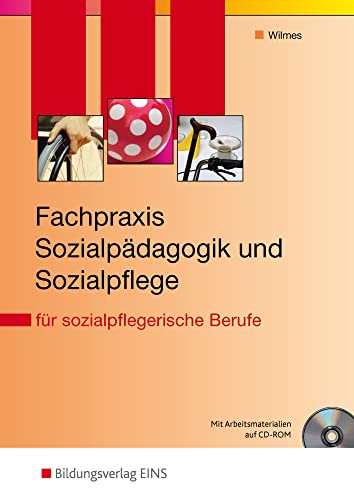 Wilmes

Fachpraxis Sozialpädagogik und Sozialpflege

für sozialpflegerische Berufe

Mit Arbeitsmaterialien auf CD-ROM

Bildungsverlag EINS